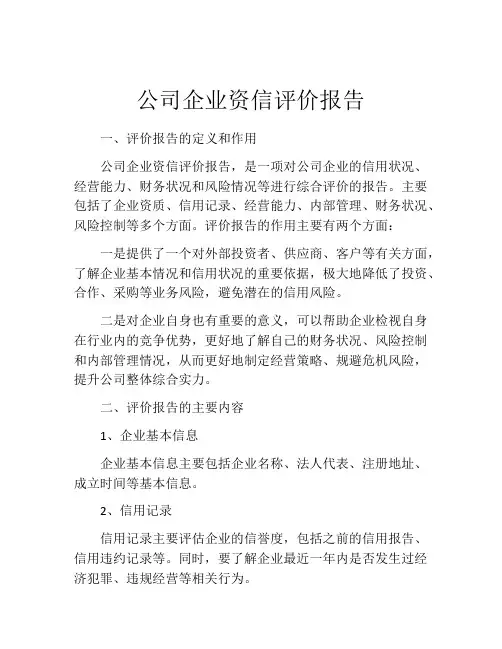 公司企业资信评价报告

一、评价报告的定义和作用

公司企业资信评价报告，是一项对公司企业的信用状况、经营能力、财务状况和风险情况等进行综合评价的报告。主要包括了企业资质、信用记录、经营能力、内部管理、财务状况、风险控制等多个方面。评价报告的作用主要有两个方面：

一是提供了一个对外部投资者、供应商、客户等有关方面，了解企业基本情况和信用状况的重要依据，极大地降低了投资、合作、采购等业务风险，避免潜在的信用风险。

二是对企业自身也有重要的意义，可以帮助企业检视自身在行业内的竞争优势，更好地了解自己的财务状况、风险控制和内部管理情况，从而更好地制定经营策略、规避危机风险，提升公司整体综合实力。

二、评价报告的主要内容

1、企业基本信息

企业基本信息主要包括企业名称、法人代表、注册地址、成立时间等基本信息。

2、信用记录

信用记录主要评估企业的信誉度，包括之前的信用报告、信用违约记录等。同时，要了解企业最近一年内是否发生过经济犯罪、违规经营等相关行为。